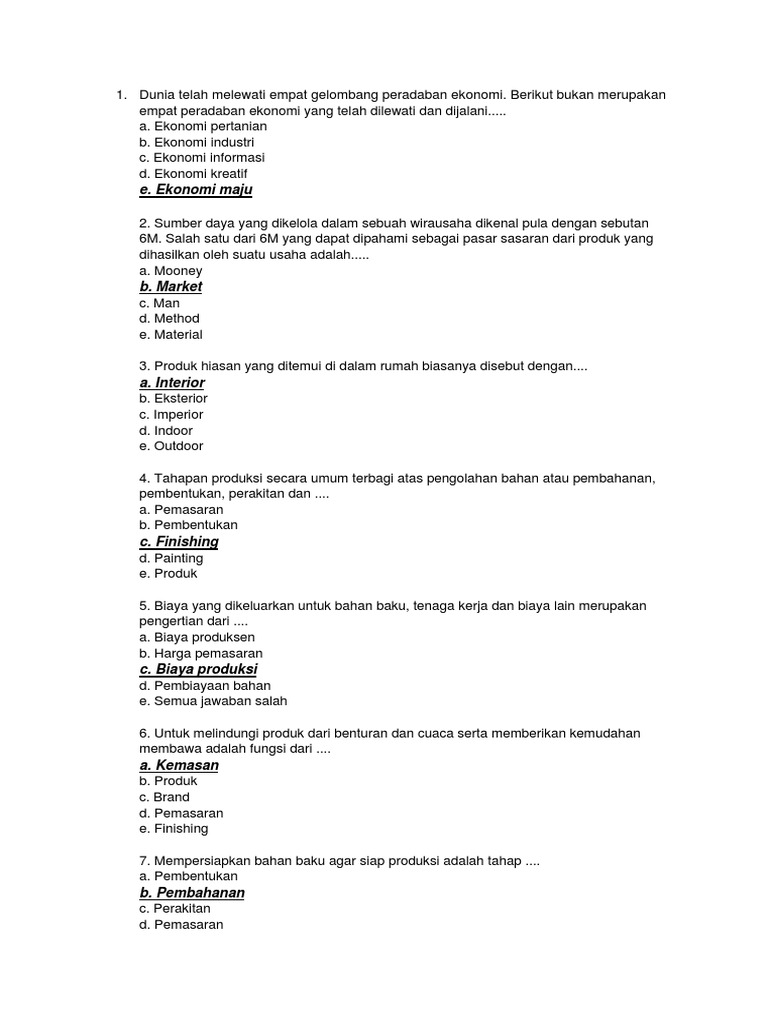 1. Dunia telah melewati empat gelombang peradaban ekonomi. Berikut bukan merupakan empat peradaban ekonomi yang telah dilewati dan dijalani.....
a. Ekonomi pertanian
b. Ekonomi industri
c. Ekonomi informasi
d. Ekonomi kreatif
e. Ekonomi maju

2. Sumber daya yang dikelola dalam sebuah wirausaha dikenal pula dengan sebutan 6M. Salah satu dari 6M yang dapat dipahami sebagai pasar sasaran dari produk yang dihasilkan oleh suatu usaha adalah.....
a. Mooney
b. Market
c. Man
d. Method
e. Material

3. Produk hiasan yang ditemui di dalam rumah biasanya disebut dengan....
a. Interior
b. Eksterior
c. Imperior
d. Indoor
e. Outdoor

4. Tahapan produksi secara umum terbagi atas pengolahan bahan atau pembahanan, pembentukan, perakitan dan ....
a. Pemasaran
b. Pembentukan
c. Finishing
d. Painting
e. Produk

5. Biaya yang dikeluarkan untuk bahan baku, tenaga kerja dan biaya lain merupakan pengertian dari ....
a. Biaya produksen
b. Harga pemasaran
c. Biaya produksi
d. Pembiayaan bahan
e. Semua jawaban salah

6. Untuk melindungi produk dari benturan dan cuaca serta memberikan kemudahan membawa adalah fungsi dari ....
a. Kemasan
b. Produk
c. Brand
d. Pemasaran
e. Finishing

7. Mempersiapkan bahan baku agar siap produksi adalah tahap ....
a. Pembentukan
b. Pembahanan
c. Perakitan
d. Pemasaran